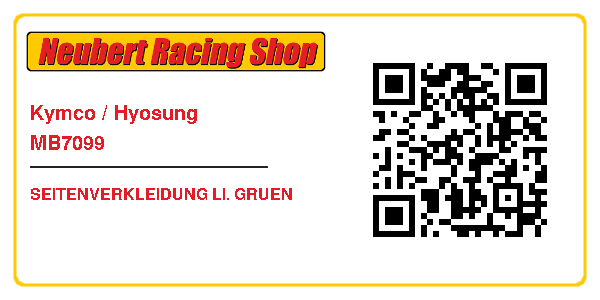 Neubert Racing Shop

Kymco / Hyosung
MB7099

SEITENVERKLEIDUNG LI. GRUEN